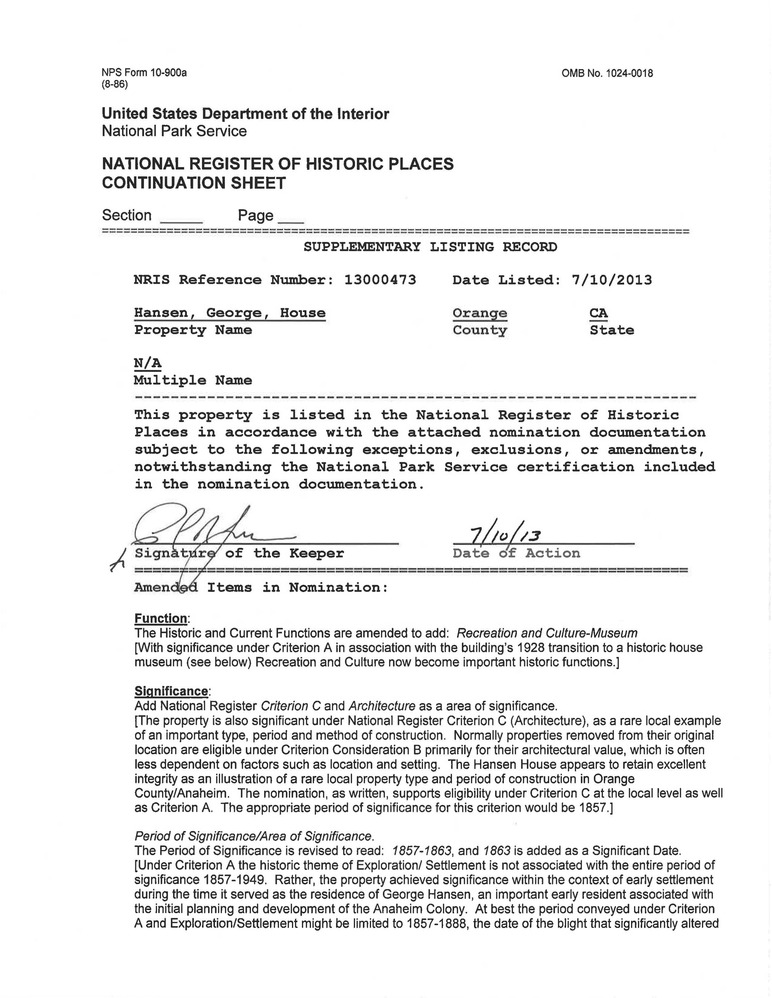 NPS Form 10-900a
(8-86)

OMB No. 1024-0018

United States Department of the Interior
National Park Service

NATIONAL REGISTER OF HISTORIC PLACES
CONTINUATION SHEET

Section _____ Page ___

SUPPLEMENTARY LISTING RECORD

NRIS Reference Number: 13000473 Date Listed: 7/10/2013

Hansen, George, House
Property Name

Orange
County

CA
State

N/A
Multiple Name

This property is listed in the National Register of Historic Places in accordance with the attached nomination documentation subject to the following exceptions, exclusions, or amendments, notwithstanding the National Park Service certification included in the nomination documentation.

Signature of the Keeper

7/10/13
Date of Action

Amended Items in Nomination:

Function:
The Historic and Current Functions are amended to add: Recreation and Culture-Museum
[With significance under Criterion A in association with the building's 1928 transition to a historic house museum (see below) Recreation and Culture now become important historic functions.]

Significance:
Add National Register Criterion C and Architecture as a area of significance.
[The property is also significant under National Register Criterion C (Architecture), as a rare local example of an important type, period and method of construction. Normally properties removed from their original location are eligible under Criterion Consideration B primarily for their architectural value, which is often less dependent on factors such as location and setting. The Hansen House appears to retain excellent integrity as an illustration of a rare local property type and period of construction in Orange County/Anaheim. The nomination, as written, supports eligibility under Criterion C at the local level as well as Criterion A. The appropriate period of significance for this criterion would be 1857.]

Period of Significance/Area of Significance.
The Period of Significance is revised to read: 1857-1863, and 1863 is added as a Significant Date.
[Under Criterion A the historic theme of Exploration/ Settlement is not associated with the entire period of significance 1857-1949. Rather, the property achieved significance within the context of early settlement during the time it served as the residence of George Hansen, an important early resident associated with the initial planning and development of the Anaheim Colony. At best the period conveyed under Criterion A and Exploration/Settlement might be limited to 1857-1888, the date of the blight that significantly altered